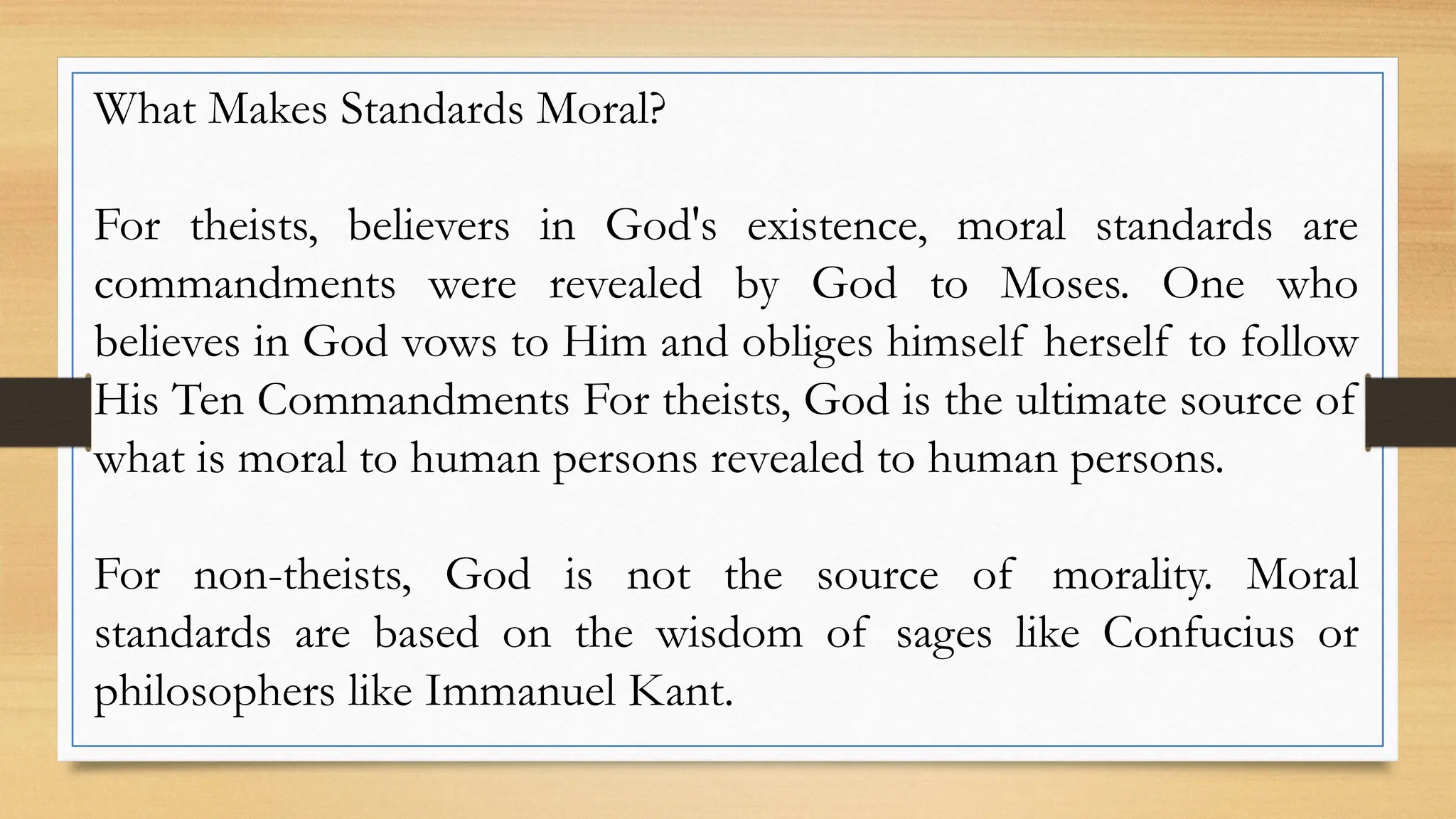 What Makes Standards Moral?

For theists, believers in God's existence, moral standards are commandments were revealed by God to Moses. One who believes in God vows to Him and obliges himself herself to follow His Ten Commandments For theists, God is the ultimate source of what is moral to human persons revealed to human persons.

For non-theists, God is not the source of morality. Moral standards are based on the wisdom of sages like Confucius or philosophers like Immanuel Kant.